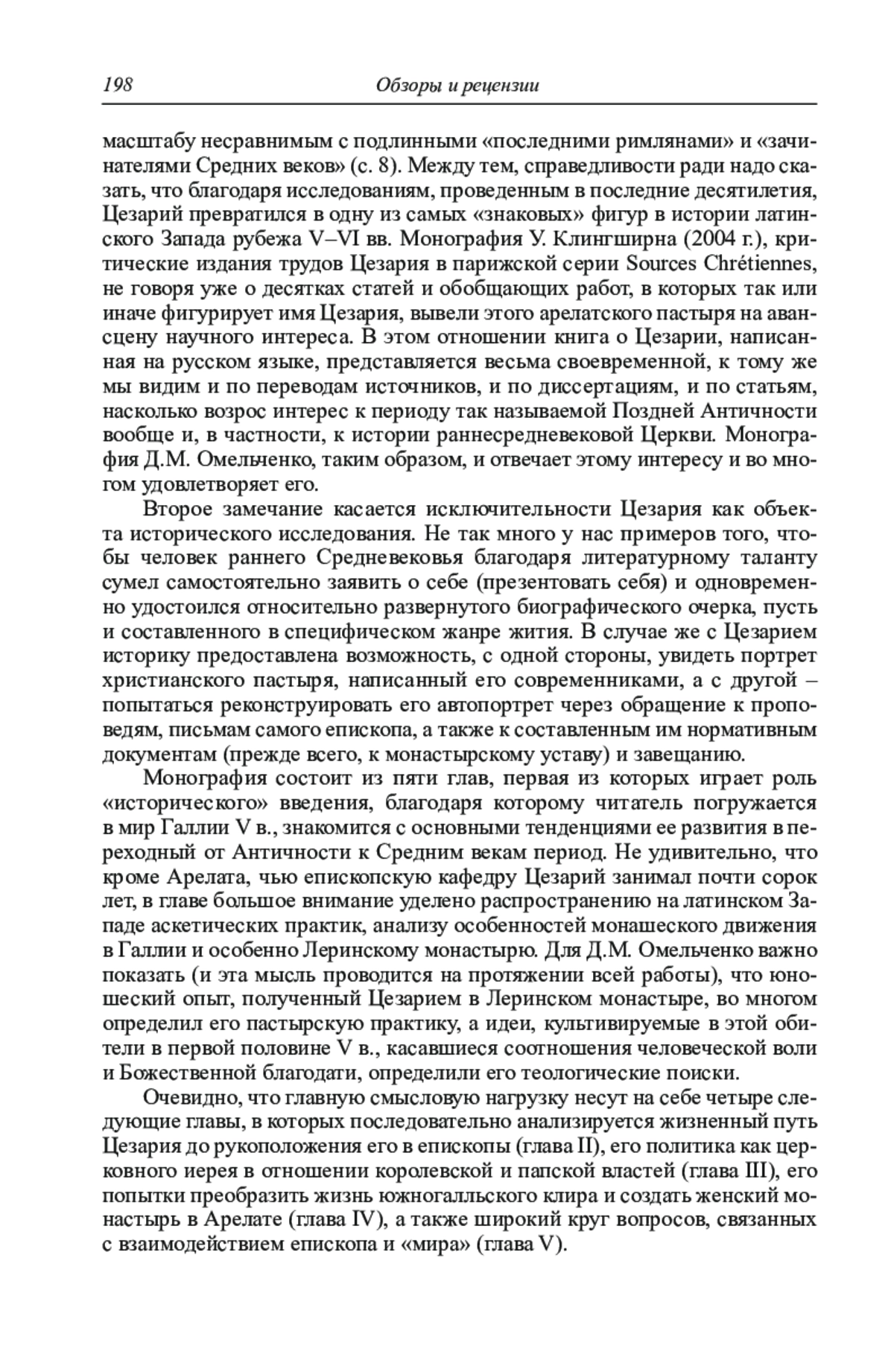 198 Обзоры и рецензии

масштабу несравнимым с подлинными «последними римлянами» и «зачинателями Средних веков» (с. 8). Между тем, справедливости ради надо сказать, что благодаря исследованиям, проведенным в последние десятилетия, Цезарий превратился в одну из самых «знаковых» фигур в истории латинского Запада рубежа V–VI вв. Монография У. Клингширна (2004 г.), критические издания трудов Цезария в парижской серии Sources Chrétiennes, не говоря уже о десятках статей и обобщающих работ, в которых так или иначе фигурирует имя Цезария, вывели этого арелатского пастыря на авансцену научного интереса. В этом отношении книга о Цезарии, написанная на русском языке, представляется весьма своевременной, к тому же мы видим и по переводам источников, и по диссертациям, и по статьям, насколько возрос интерес к периоду так называемой Поздней Античности вообще и, в частности, к истории раннесредневековой Церкви. Монография Д.М. Омельченко, таким образом, и отвечает этому интересу и во многом удовлетворяет его.

Второе замечание касается исключительности Цезария как объекта исторического исследования. Не так много у нас примеров того, чтобы человек раннего Средневековья благодаря литературному таланту сумел самостоятельно заявить о себе (презентовать себя) и одновременно удостоился относительно развернутого биографического очерка, пусть и составленного в специфическом жанре жития. В случае же с Цезарием историку предоставлена возможность, с одной стороны, увидеть портрет христианского пастыря, написанный его современниками, а с другой – попытаться реконструировать его автопортрет через обращение к проповедям, письмам самого епископа, а также к составленным им нормативным документам (прежде всего, к монастырскому уставу) и завещанию.

Монография состоит из пяти глав, первая из которых играет роль «исторического» введения, благодаря которому читатель погружается в мир Галлии V в., знакомится с основными тенденциями ее развития в переходный от Античности к Средним векам период. Не удивительно, что кроме Арелата, чью епископскую кафедру Цезарий занимал почти сорок лет, в главе большое внимание уделено распространению на латинском Западе аскетических практик, анализу особенностей монашеского движения в Галлии и особенно Леринскому монастырю. Для Д.М. Омельченко важно показать (и эта мысль проводится на протяжении всей работы), что юношеский опыт, полученный Цезарием в Леринском монастыре, во многом определил его пастырскую практику, а идеи, культивируемые в этой обители в первой половине V в., касавшиеся соотношения человеческой воли и Божественной благодати, определили его теологические поиски.

Очевидно, что главную смысловую нагрузку несут на себе четыре следующие главы, в которых последовательно анализируется жизненный путь Цезария до рукоположения его в епископы (глава II), его политика как церковного иерея в отношении королевской и папской властей (глава III), его попытки преобразить жизнь южногалльского клира и создать женский монастырь в Арелате (глава IV), а также широкий круг вопросов, связанных с взаимодействием епископа и «мира» (глава V).